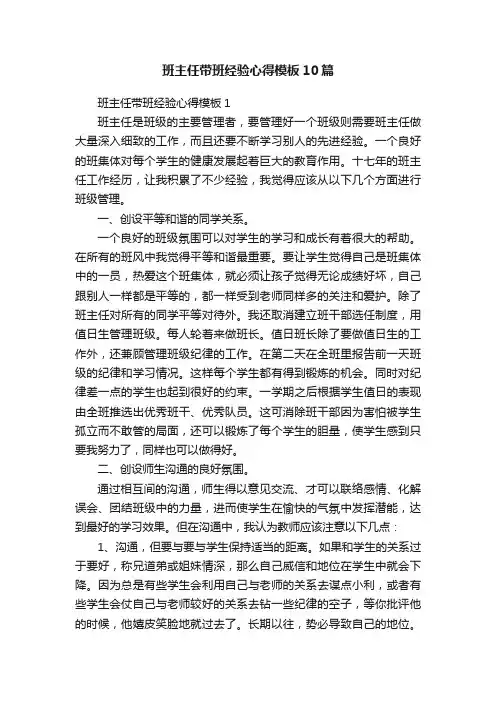 班主任带班经验心得模板10篇

班主任带班经验心得模板1

班主任是班级的主要管理者，要管理好一个班级则需要班主任做大量深入细致的工作，而且还要不断学习别人的先进经验。一个良好的班集体对每个学生的健康发展起着巨大的教育作用。十七年的班主任工作经历，让我积累了不少经验，我觉得应该从以下几个方面进行班级管理。

一、创设平等和谐的同学关系。

一个良好的班级氛围可以对学生的学习和成长有着很大的帮助。在所有的班风中我觉得平等和谐最重要。要让学生觉得自己是班集体中的一员，热爱这个班集体，就必须让孩子觉得无论成绩好坏，自己跟别人一样都是平等的，都一样受到老师同样多的关注和爱护。除了班主任对所有的同学平等对待外。我还取消建立班干部选任制度，用值日生管理班级。每人轮着来做班长。值日班长除了要做值日生的工作外，还兼顾管理班级纪律的工作。在第二天在全班里报告前一天班级的纪律和学习情况。这样每个学生都有得到锻炼的机会。同时对纪律差一点的学生也起到很好的约束。一学期之后根据学生值日的表现由全班推选出优秀班干、优秀队员。这可消除班干部因为害怕被学生孤立而不敢管的局面，还可以锻炼了每个学生的胆量，使学生感到只要我努力了，同样也可以做得好。

二、创设师生沟通的良好氛围。

通过相互间的沟通，师生得以意见交流、才可以联络感情、化解误会、团结班级中的力量，进而使学生在愉快的气氛中发挥潜能，达到最好的学习效果。但在沟通中，我认为教师应该注意以下几点：

1、沟通，但要与要与学生保持适当的距离。如果和学生的关系过于要好，称兄道弟或姐妹情深，那么自己威信和地位在学生中就会下降。因为总是有些学生会利用自己与老师的关系去谋点小利，或者有些学生会仗自己与老师较好的关系去钻一些纪律的空子，等你批评他的时候，他嬉皮笑脸地就过去了。长期以往，势必导致自己的地位。